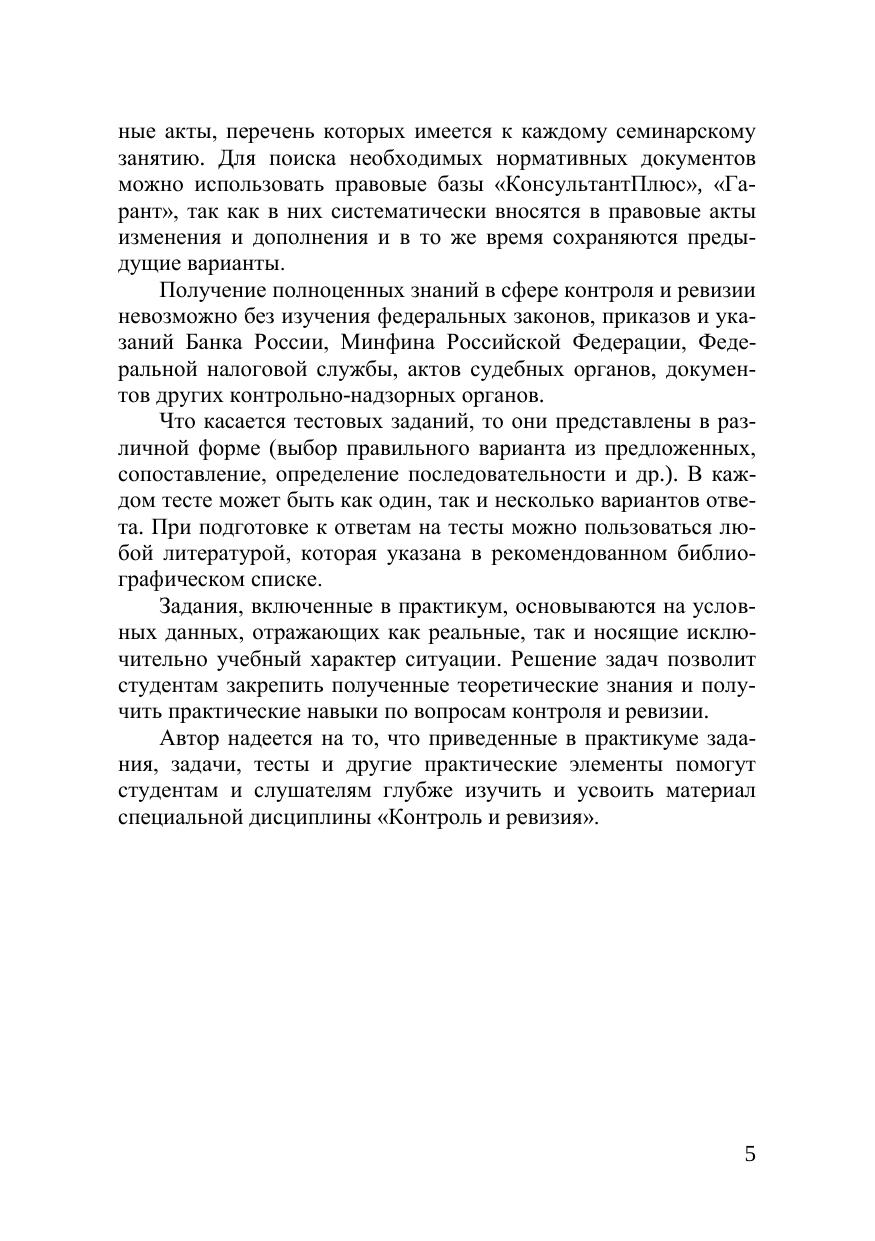 ные акты, перечень которых имеется к каждому семинарскому занятию. Для поиска необходимых нормативных документов можно использовать правовые базы «КонсультантПлюс», «Гарант», так как в них систематически вносятся в правовые акты изменения и дополнения и в то же время сохраняются предыдущие варианты.

Получение полноценных знаний в сфере контроля и ревизии невозможно без изучения федеральных законов, приказов и указаний Банка России, Минфина Российской Федерации, Федеральной налоговой службы, актов судебных органов, документов других контрольно-надзорных органов.

Что касается тестовых заданий, то они представлены в различной форме (выбор правильного варианта из предложенных, сопоставление, определение последовательности и др.). В каждом тесте может быть как один, так и несколько вариантов ответа. При подготовке к ответам на тесты можно пользоваться любой литературой, которая указана в рекомендованном библиографическом списке.

Задания, включенные в практикум, основываются на условных данных, отражающих как реальные, так и носящие исключительно учебный характер ситуации. Решение задач позволит студентам закрепить полученные теоретические знания и получить практические навыки по вопросам контроля и ревизии.

Автор надеется на то, что приведенные в практикуме задания, задачи, тесты и другие практические элементы помогут студентам и слушателям глубже изучить и усвоить материал специальной дисциплины «Контроль и ревизия».

5